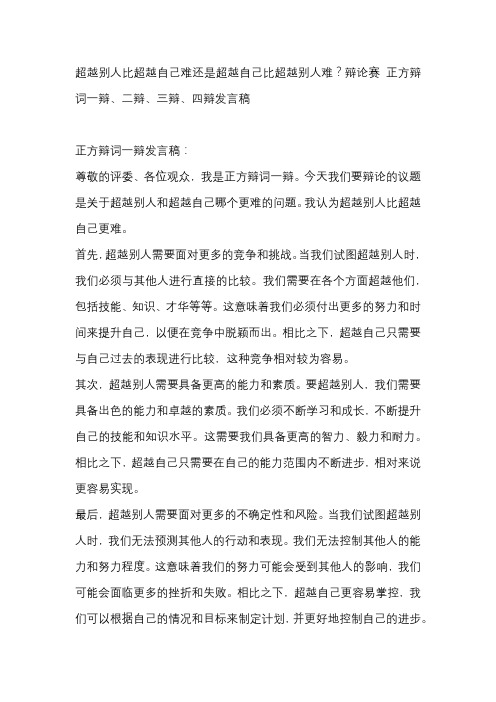 超越别人比超越自己难还是超越自己比超越别人难？辩论赛 正方辩词一辩、二辩、三辩、四辩发言稿

正方辩词一辩发言稿：

尊敬的评委、各位观众，我是正方辩词一辩。今天我们要辩论的议题是关于超越别人和超越自己哪个更难的问题。我认为超越别人比超越自己更难。

首先，超越别人需要面对更多的竞争和挑战。当我们试图超越别人时，我们必须与其他人进行直接的比较。我们需要在各个方面超越他们，包括技能、知识、才华等等。这意味着我们必须付出更多的努力和时间来提升自己，以便在竞争中脱颖而出。相比之下，超越自己只需要与自己过去的表现进行比较，这种竞争相对较为容易。

其次，超越别人需要具备更高的能力和素质。要超越别人，我们需要具备出色的能力和卓越的素质。我们必须不断学习和成长，不断提升自己的技能和知识水平。这需要我们具备更高的智力、毅力和耐力。相比之下，超越自己只需要在自己的能力范围内不断进步，相对来说更容易实现。

最后，超越别人需要面对更多的不确定性和风险。当我们试图超越别人时，我们无法预测其他人的行动和表现。我们无法控制其他人的能力和努力程度。这意味着我们的努力可能会受到其他人的影响，我们可能会面临更多的挫折和失败。相比之下，超越自己更容易掌控，我们可以根据自己的情况和目标来制定计划，并更好地控制自己的进步。